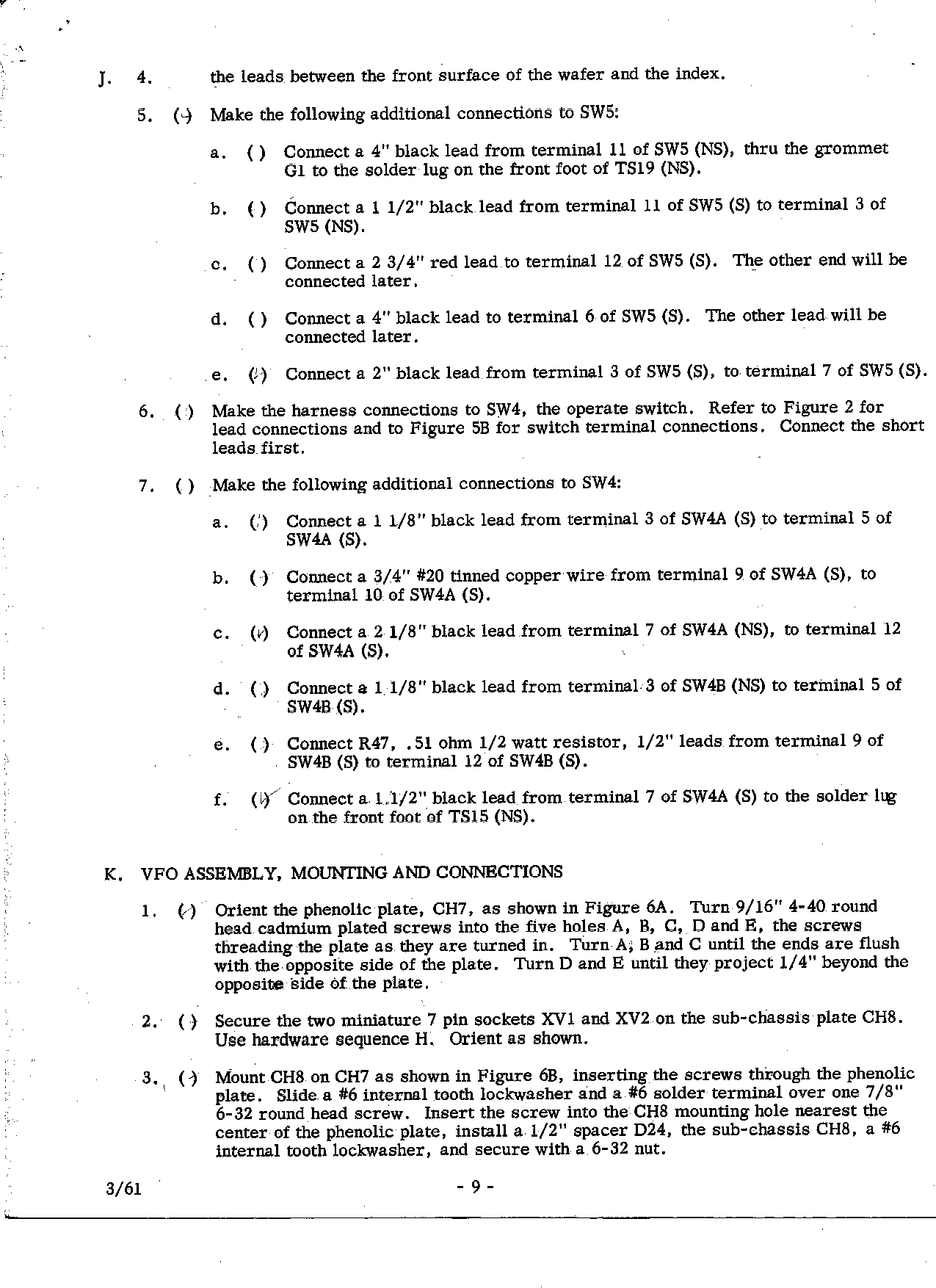 J. 4. the leads between the front surface of the wafer and the index.

5. ( ) Make the following additional connections to SW5:

a. ( ) Connect a 4" black lead from terminal 11 of SW5 (NS), thru the grommet G1 to the solder lug on the front foot of TS19 (NS).

b. ( ) Connect a 1 1/2" black lead from terminal 11 of SW5 (S) to terminal 3 of SW5 (NS).

c. ( ) Connect a 2 3/4" red lead to terminal 12 of SW5 (S). The other end will be connected later.

d. ( ) Connect a 4" black lead to terminal 6 of SW5 (S). The other lead will be connected later.

e. ( ) Connect a 2" black lead from terminal 3 of SW5 (S), to terminal 7 of SW5 (S).

6. ( ) Make the harness connections to SW4, the operate switch. Refer to Figure 2 for lead connections and to Figure 5B for switch terminal connections. Connect the short leads first.

7. ( ) Make the following additional connections to SW4:

a. ( ) Connect a 1 1/8" black lead from terminal 3 of SW4A (S) to terminal 5 of SW4A (S).

b. ( ) Connect a 3/4" #20 tinned copper wire from terminal 9 of SW4A (S), to terminal 10 of SW4A (S).

c. ( ) Connect a 2 1/8" black lead from terminal 7 of SW4A (NS), to terminal 12 of SW4A (S).

d. ( ) Connect a 1 1/8" black lead from terminal 3 of SW4B (NS) to terminal 5 of SW4B (S).

e. ( ) Connect R47, .51 ohm 1/2 watt resistor, 1/2" leads from terminal 9 of SW4B (S) to terminal 12 of SW4B (S).

f. ( ) Connect a 1 1/2" black lead from terminal 7 of SW4A (S) to the solder lug on the front foot of TS15 (NS).

K. VFO ASSEMBLY, MOUNTING AND CONNECTIONS

1. ( ) Orient the phenolic plate, CH7, as shown in Figure 6A. Turn 9/16" 4-40 round head cadmium plated screws into the five holes A, B, C, D and E, the screws threading the plate as they are turned in. Turn A, B and C until the ends are flush with the opposite side of the plate. Turn D and E until they project 1/4" beyond the opposite side of the plate.

2. ( ) Secure the two miniature 7 pin sockets XV1 and XV2 on the sub-chassis plate CH8. Use hardware sequence H. Orient as shown.

3. ( ) Mount CH8 on CH7 as shown in Figure 6B, inserting the screws through the phenolic plate. Slide a #6 internal tooth lockwasher and a #6 solder terminal over one 7/8" 6-32 round head screw. Insert the screw into the CH8 mounting hole nearest the center of the phenolic plate, install a 1/2" spacer D24, the sub-chassis CH8, a #6 internal tooth lockwasher, and secure with a 6-32 nut.

3/61 - 9 -